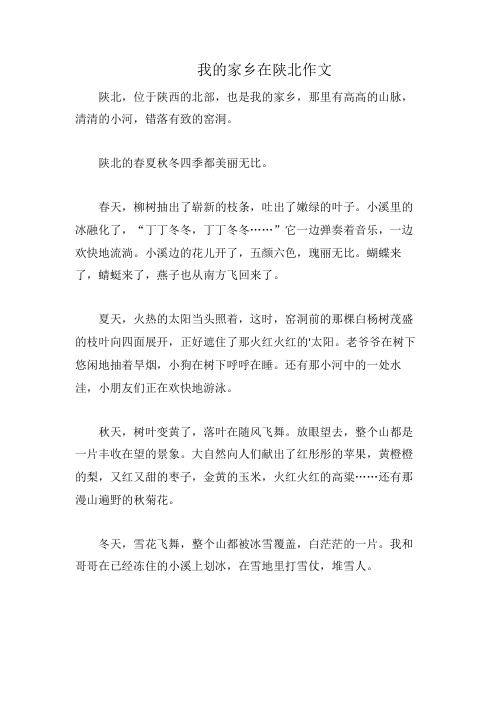 我的家乡在陕北作文

陕北，位于陕西的北部，也是我的家乡，那里有高高的山脉，清清的小河，错落有致的窑洞。

陕北的春夏秋冬四季都美丽无比。

春天，柳树抽出了崭新的枝条，吐出了嫩绿的叶子。小溪里的冰融化了，“丁丁冬冬，丁丁冬冬……”它一边弹奏着音乐，一边欢快地流淌。小溪边的花儿开了，五颜六色，瑰丽无比。蝴蝶来了，蜻蜓来了，燕子也从南方飞回来了。

夏天，火热的太阳当头照着，这时，窑洞前的那棵白杨树茂盛的枝叶向四面展开，正好遮住了那火红火红的'太阳。老爷爷在树下悠闲地抽着旱烟，小狗在树下呼呼在睡。还有那小河中的一处水洼，小朋友们正在欢快地游泳。

秋天，树叶变黄了，落叶在随风飞舞。放眼望去，整个山都是一片丰收在望的景象。大自然向人们献出了红彤彤的苹果，黄橙橙的梨，又红又甜的枣子，金黄的玉米，火红火红的高粱……还有那漫山遍野的秋菊花。

冬天，雪花飞舞，整个山都被冰雪覆盖，白茫茫的一片。我和哥哥在已经冻住的小溪上划冰，在雪地里打雪仗，堆雪人。